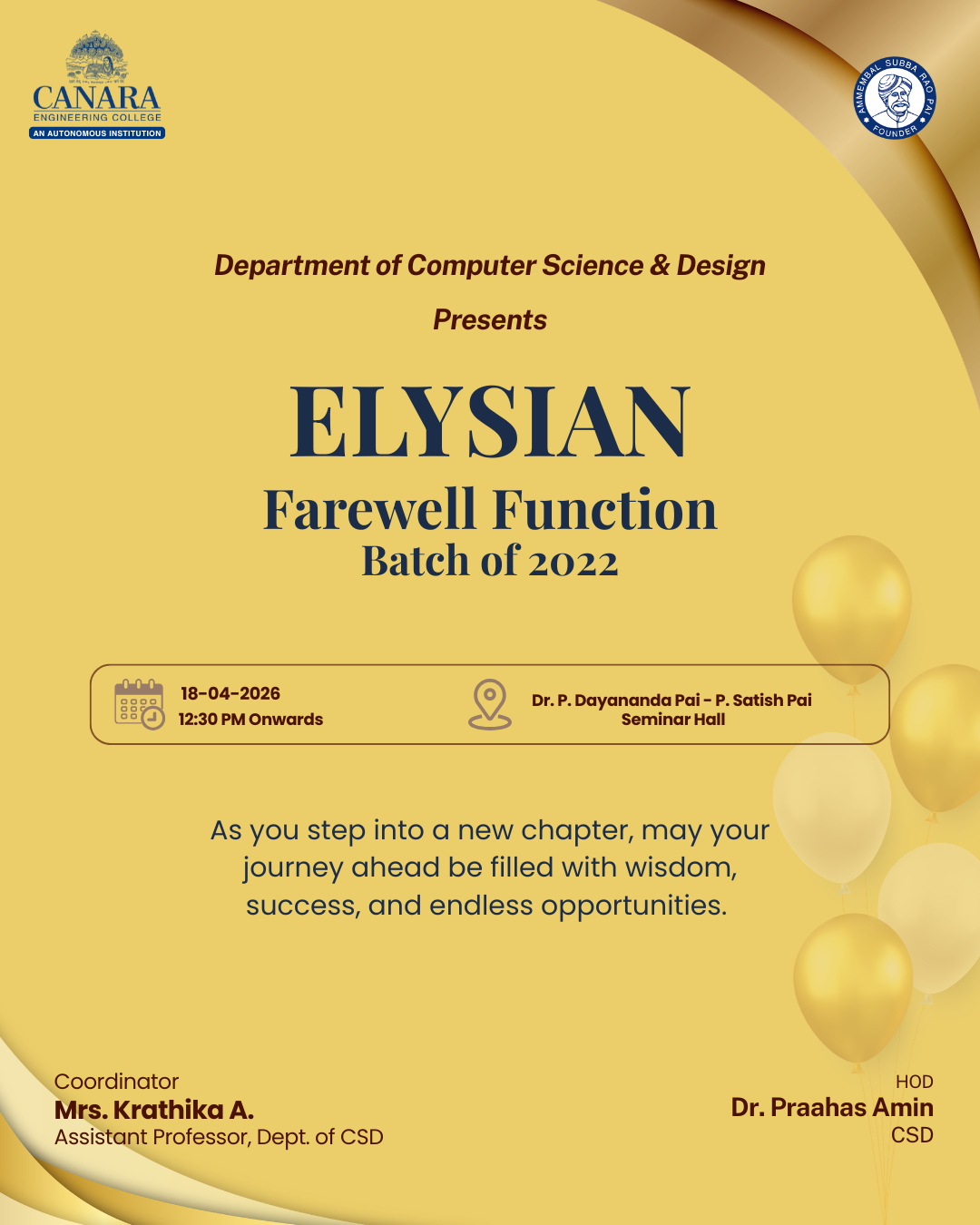 CANARA
ENGINEERING COLLEGE
AN AUTONOMOUS INSTITUTION

AMMEMBAL SUBBA RAO PAI
FOUNDER

Department of Computer Science & Design

Presents

ELYSIAN

Farewell Function

Batch of 2022

18-04-2026
12:30 PM Onwards

Dr. P. Dayananda Pai - P. Satish Pai Seminar Hall

As you step into a new chapter, may your journey ahead be filled with wisdom, success, and endless opportunities.

Coordinator
Mrs. Krathika A.
Assistant Professor, Dept. of CSD

HOD
Dr. Praahas Amin
CSD